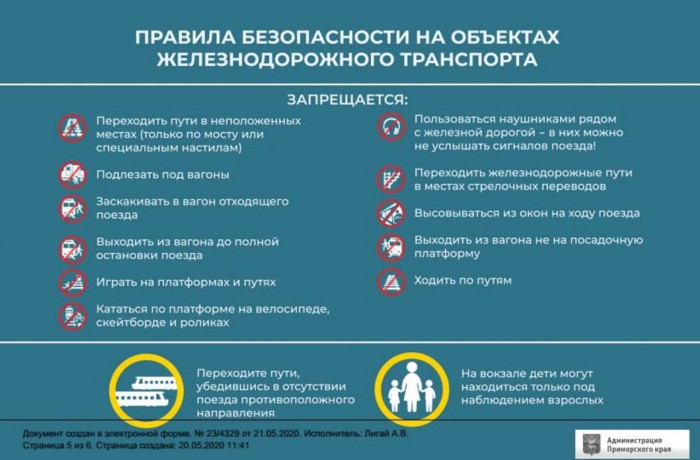 ПРАВИЛА БЕЗОПАСНОСТИ НА ОБЪЕКТАХ ЖЕЛЕЗНОДОРОЖНОГО ТРАНСПОРТА

ЗАПРЕЩАЕТСЯ:

Переходить пути в неположенных местах (только по мосту или специальным настилам)

Подлезать под вагоны

Заскакивать в вагон отходящего поезда

Выходить из вагона до полной остановки поезда

Играть на платформах и путях

Кататься по платформе на велосипеде, скейтборде и роликах

Пользоваться наушниками рядом с железной дорогой – в них можно не услышать сигналов поезда!

Переходить железнодорожные пути в местах стрелочных переводов

Высовываться из окон на ходу поезда

Выходить из вагона не на посадочную платформу

Ходить по путям

Переходите пути, убедившись в отсутствии поезда противоположного направления

На вокзале дети могут находиться только под наблюдением взрослых

Документ создан в электронной форме. № 23/4329 от 21.05.2020. Исполнитель: Лигай А.В.
Страница 5 из 6. Страница создана: 20.05.2020 11:41

Администрация Приморского края